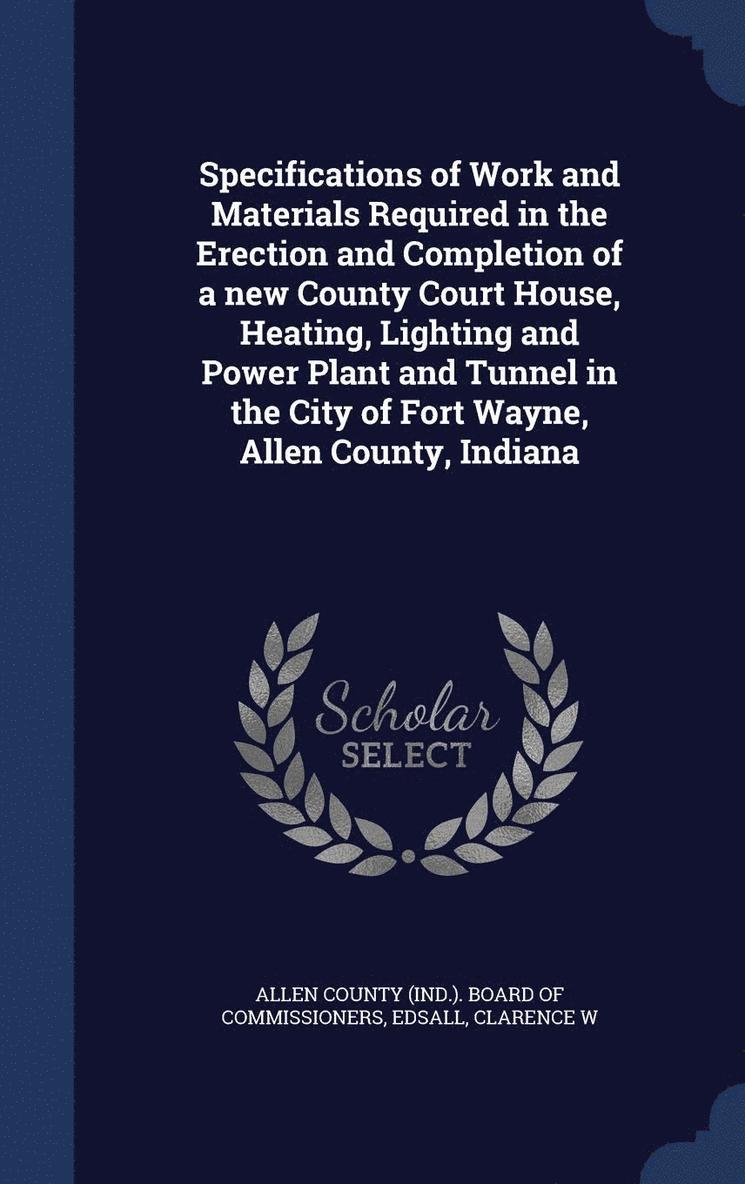 Specifications of Work and Materials Required in the Erection and Completion of a new County Court House, Heating, Lighting and Power Plant and Tunnel in the City of Fort Wayne, Allen County, Indiana

Scholar SELECT

ALLEN COUNTY (IND.). BOARD OF COMMISSIONERS, EDSALL, CLARENCE W